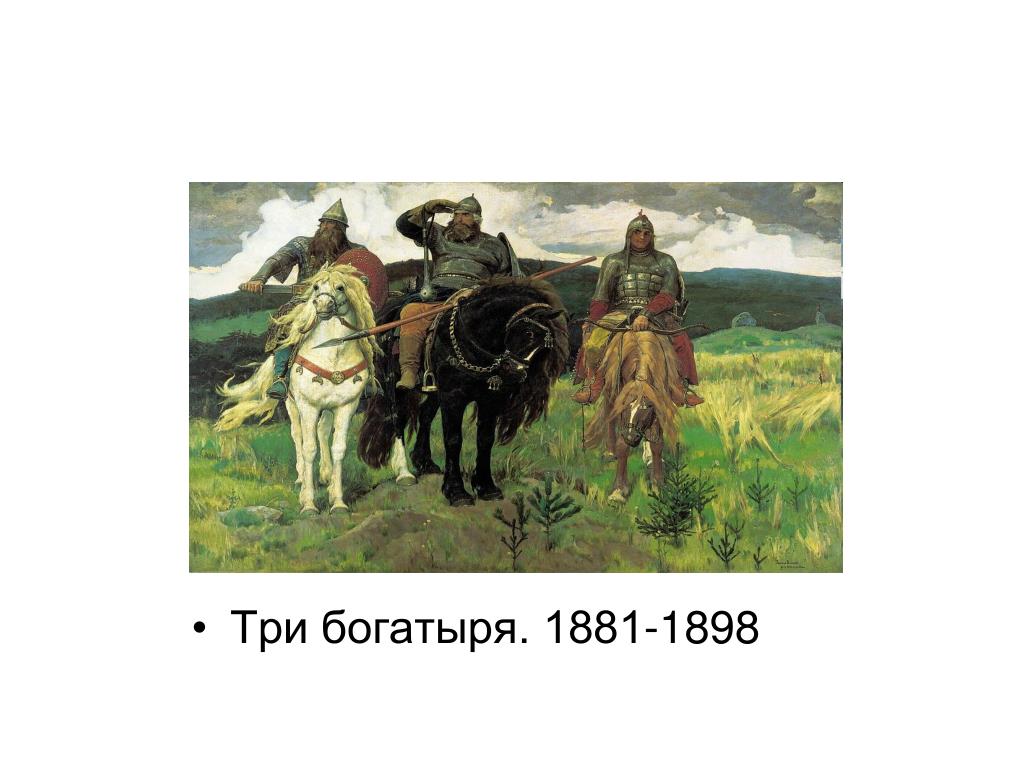 • Три богатыря. 1881-1898